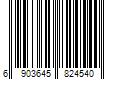 6 903645 824540